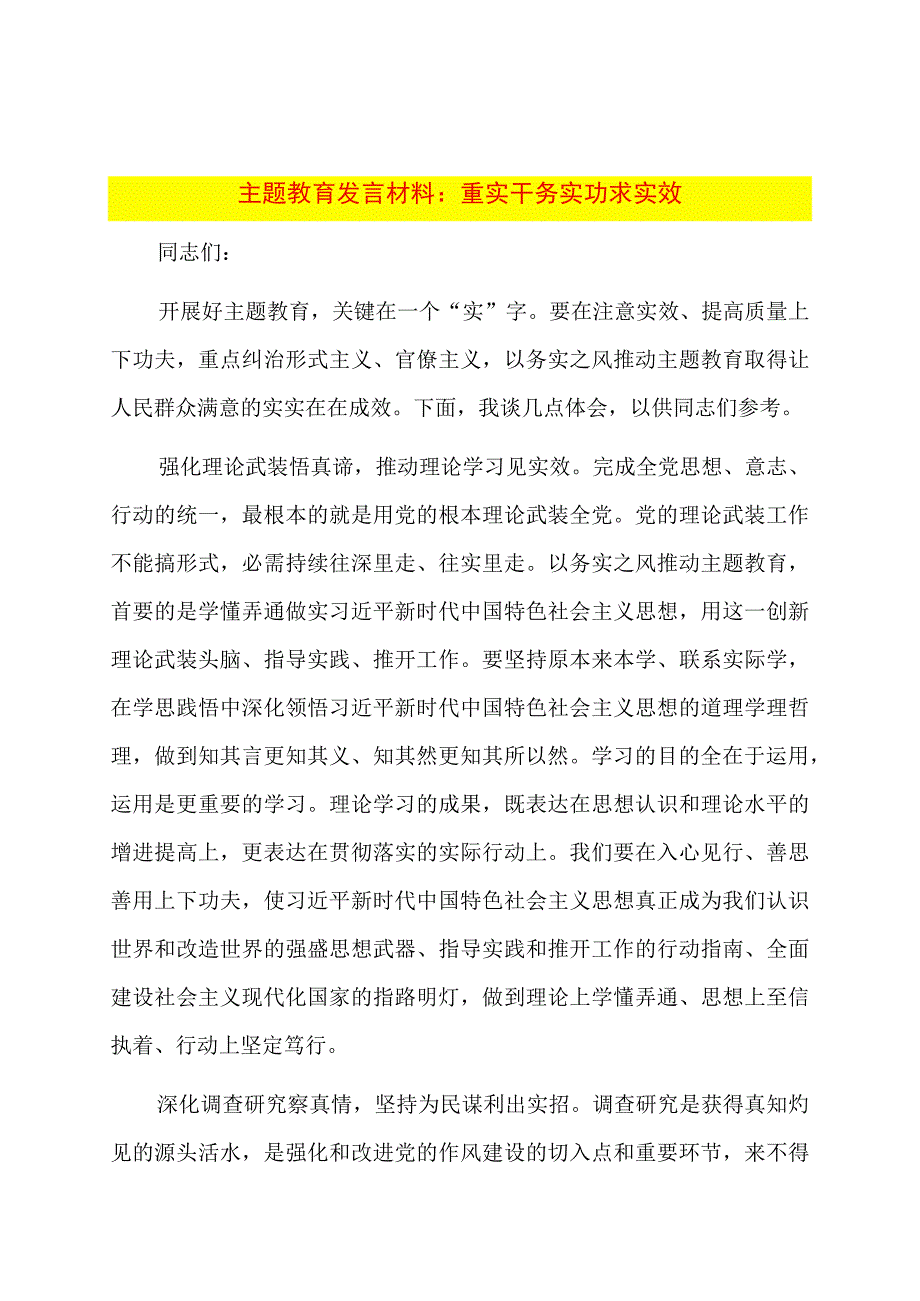 主题教育发言材料：重实干务实功求实效

同志们：

开展好主题教育，关键在一个“实”字。要在注意实效、提高质量上下功夫，重点纠治形式主义、官僚主义，以务实之风推动主题教育取得让人民群众满意的实实在在成效。下面，我谈几点体会，以供同志们参考。

强化理论武装悟真谛，推动理论学习见实效。完成全党思想、意志、行动的统一，最根本的就是用党的根本理论武装全党。党的理论武装工作不能搞形式，必需持续往深里走、往实里走。以务实之风推动主题教育，首要的是学懂弄通做实习近平新时代中国特色社会主义思想，用这一创新理论武装头脑、指导实践、推开工作。要坚持原本来本学、联系实际学，在学思践悟中深化领悟习近平新时代中国特色社会主义思想的道理学理哲理，做到知其言更知其义、知其然更知其所以然。学习的目的全在于运用，运用是更重要的学习。理论学习的成果，既表达在思想认识和理论水平的增进提高上，更表达在贯彻落实的实际行动上。我们要在入心见行、善思善用上下功夫，使习近平新时代中国特色社会主义思想真正成为我们认识世界和改造世界的强盛思想武器、指导实践和推开工作的行动指南、全面建设社会主义现代化国家的指路明灯，做到理论上学懂弄通、思想上至信执着、行动上坚定笃行。

深化调查研究察真情，坚持为民谋利出实招。调查研究是获得真知灼见的源头活水，是强化和改进党的作风建设的切入点和重要环节，来不得